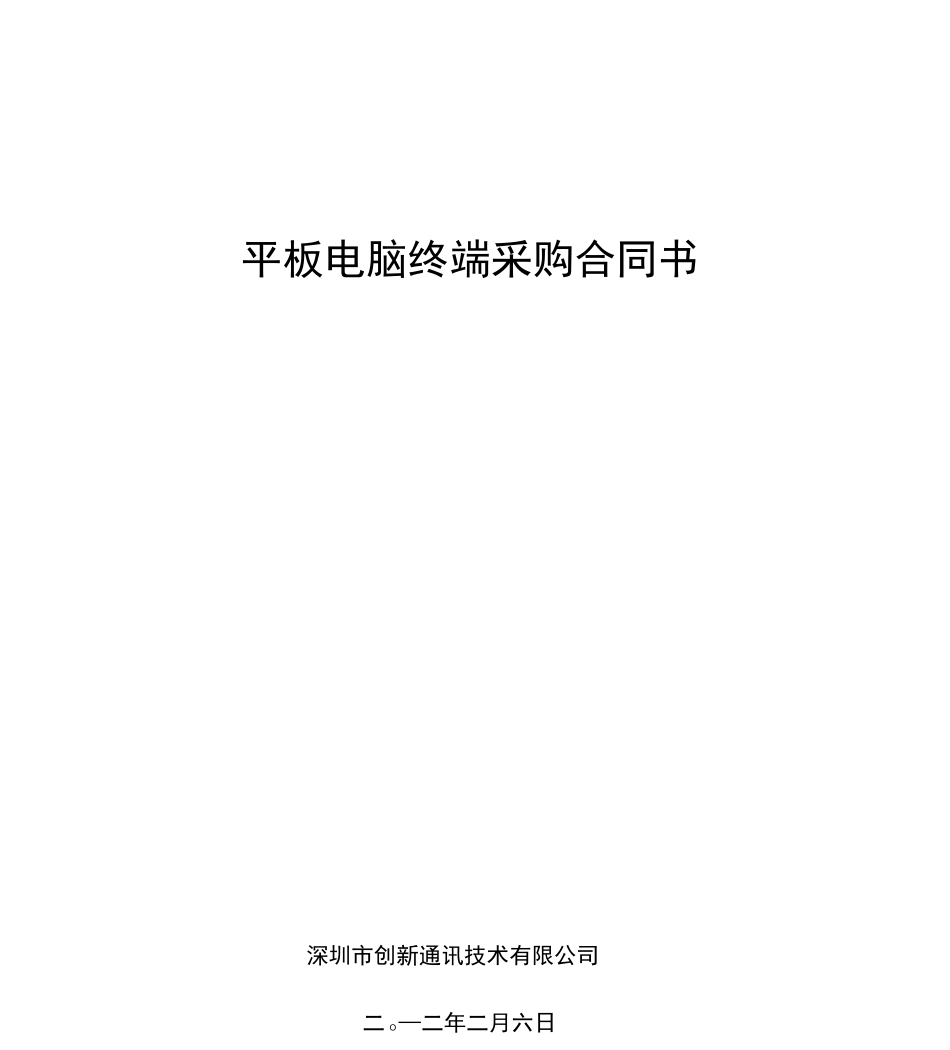 平板电脑终端采购合同书

深圳市创新通讯技术有限公司

二○一二年二月六日